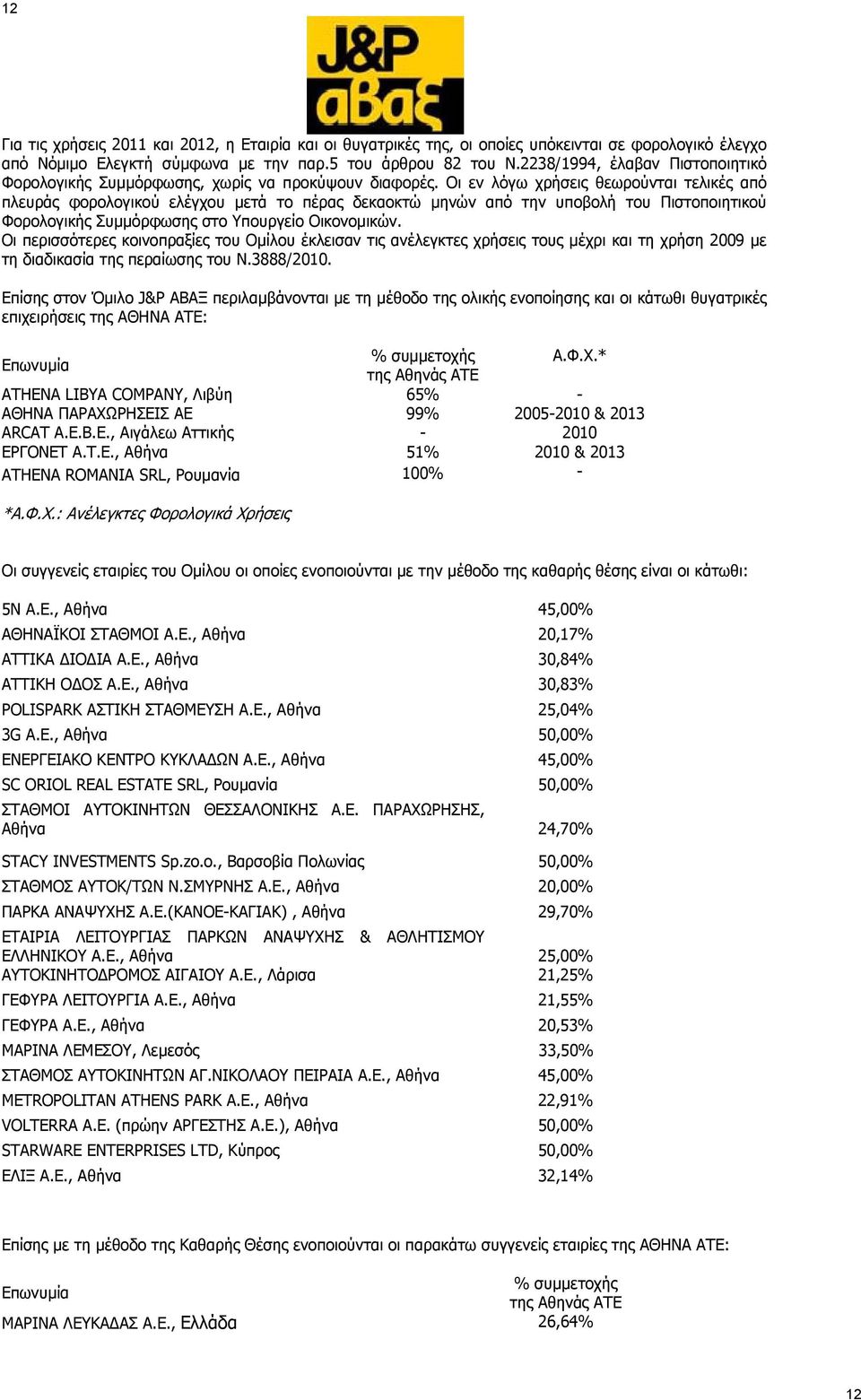 12

J&P
αβαξ

Για τις χρήσεις 2011 και 2012, η Εταιρία και οι θυγατρικές της, οι οποίες υπόκεινται σε φορολογικό έλεγχο από Νόμιμο Ελεγκτή σύμφωνα με την παρ.5 του άρθρου 82 του Ν.2238/1994, έλαβαν Πιστοποιητικό Φορολογικής Συμμόρφωσης, χωρίς να προκύψουν διαφορές. Οι εν λόγω χρήσεις θεωρούνται τελικές από πλευράς φορολογικού ελέγχου μετά το πέρας δεκαοκτώ μηνών από την υποβολή του Πιστοποιητικού Φορολογικής Συμμόρφωσης στο Υπουργείο Οικονομικών.
Οι περισσότερες κοινοπραξίες του Ομίλου έκλεισαν τις ανέλεγκτες χρήσεις τους μέχρι και τη χρήση 2009 με τη διαδικασία της περαίωσης του Ν.3888/2010.

Επίσης στον Όμιλο J&P ΑΒΑΞ περιλαμβάνονται με τη μέθοδο της ολικής ενοποίησης και οι κάτωθι θυγατρικές επιχειρήσεις της ΑΘΗΝΑ ΑΤΕ:

| Επωνυμία | % συμμετοχής της Αθηνάς ΑΤΕ | Α.Φ.Χ.* |
|---|---|---|
| ATHENA LIBYA COMPANY, Λιβύη | 65% | - |
| ΑΘΗΝΑ ΠΑΡΑΧΩΡΗΣΕΙΣ ΑΕ | 99% | 2005-2010 & 2013 |
| ARCAT Α.Ε.Β.Ε., Αιγάλεω Αττικής | - | 2010 |
| ΕΡΓΟΝΕΤ Α.Τ.Ε., Αθήνα | 51% | 2010 & 2013 |
| ATHENA ROMANIA SRL, Ρουμανία | 100% | - |

*Α.Φ.Χ.: Ανέλεγκτες Φορολογικά Χρήσεις

Οι συγγενείς εταιρίες του Ομίλου οι οποίες ενοποιούνται με την μέθοδο της καθαρής θέσης είναι οι κάτωθι:

| | |
|---|---|
| 5Ν Α.Ε., Αθήνα | 45,00% |
| ΑΘΗΝΑΪΚΟΙ ΣΤΑΘΜΟΙ Α.Ε., Αθήνα | 20,17% |
| ΑΤΤΙΚΑ ΔΙΟΔΙΑ Α.Ε., Αθήνα | 30,84% |
| ΑΤΤΙΚΗ ΟΔΟΣ Α.Ε., Αθήνα | 30,83% |
| POLISPARK ΑΣΤΙΚΗ ΣΤΑΘΜΕΥΣΗ Α.Ε., Αθήνα | 25,04% |
| 3G Α.Ε., Αθήνα | 50,00% |
| ΕΝΕΡΓΕΙΑΚΟ ΚΕΝΤΡΟ ΚΥΚΛΑΔΩΝ Α.Ε., Αθήνα | 45,00% |
| SC ORIOL REAL ESTATE SRL, Ρουμανία | 50,00% |
| ΣΤΑΘΜΟΙ ΑΥΤΟΚΙΝΗΤΩΝ ΘΕΣΣΑΛΟΝΙΚΗΣ Α.Ε. ΠΑΡΑΧΩΡΗΣΗΣ, Αθήνα | 24,70% |
| STACY INVESTMENTS Sp.zo.o., Βαρσοβία Πολωνίας | 50,00% |
| ΣΤΑΘΜΟΣ ΑΥΤΟΚ/ΤΩΝ Ν.ΣΜΥΡΝΗΣ Α.Ε., Αθήνα | 20,00% |
| ΠΑΡΚΑ ΑΝΑΨΥΧΗΣ Α.Ε.(ΚΑΝΟΕ-ΚΑΓΙΑΚ) , Αθήνα | 29,70% |
| ΕΤΑΙΡΙΑ ΛΕΙΤΟΥΡΓΙΑΣ ΠΑΡΚΩΝ ΑΝΑΨΥΧΗΣ & ΑΘΛΗΤΙΣΜΟΥ ΕΛΛΗΝΙΚΟΥ Α.Ε., Αθήνα | 25,00% |
| ΑΥΤΟΚΙΝΗΤΟΔΡΟΜΟΣ ΑΙΓΑΙΟΥ Α.Ε., Λάρισα | 21,25% |
| ΓΕΦΥΡΑ ΛΕΙΤΟΥΡΓΙΑ Α.Ε., Αθήνα | 21,55% |
| ΓΕΦΥΡΑ Α.Ε., Αθήνα | 20,53% |
| ΜΑΡΙΝΑ ΛΕΜΕΣΟΥ, Λεμεσός | 33,50% |
| ΣΤΑΘΜΟΣ ΑΥΤΟΚΙΝΗΤΩΝ ΑΓ.ΝΙΚΟΛΑΟΥ ΠΕΙΡΑΙΑ Α.Ε., Αθήνα | 45,00% |
| METROPOLITAN ATHENS PARK Α.Ε., Αθήνα | 22,91% |
| VOLTERRA Α.Ε. (πρώην ΑΡΓΕΣΤΗΣ Α.Ε.), Αθήνα | 50,00% |
| STARWARE ENTERPRISES LTD, Κύπρος | 50,00% |
| ΕΛΙΞ Α.Ε., Αθήνα | 32,14% |

Επίσης με τη μέθοδο της Καθαρής Θέσης ενοποιούνται οι παρακάτω συγγενείς εταιρίες της ΑΘΗΝΑ ΑΤΕ:

| Επωνυμία | % συμμετοχής της Αθηνάς ΑΤΕ |
|---|---|
| ΜΑΡΙΝΑ ΛΕΥΚΑΔΑΣ Α.Ε., Ελλάδα | 26,64% |

12